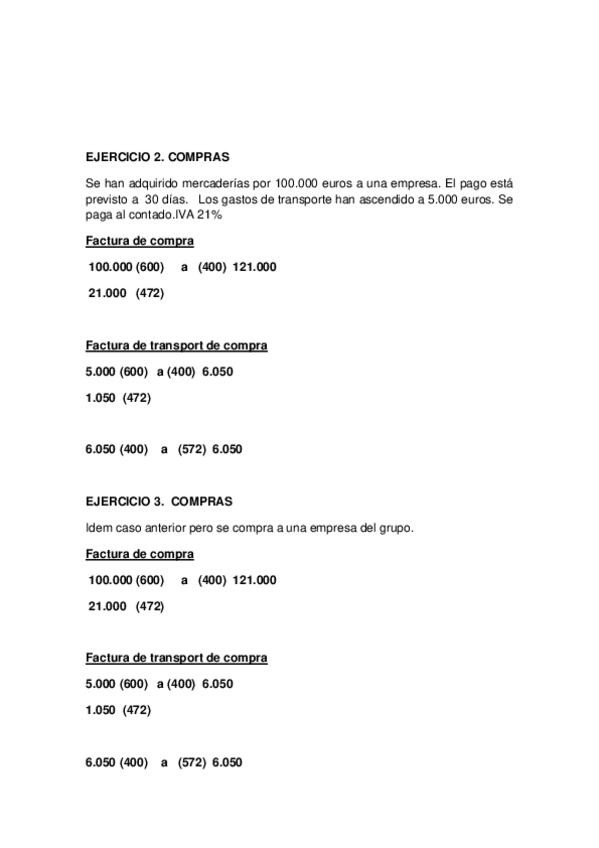 EJERCICIO 2. COMPRAS

Se han adquirido mercaderías por 100.000 euros a una empresa. El pago está previsto a 30 días. Los gastos de transporte han ascendido a 5.000 euros. Se paga al contado.IVA 21%

Factura de compra

100.000 (600) a (400) 121.000

21.000 (472)

Factura de transport de compra

5.000 (600) a (400) 6.050

1.050 (472)

6.050 (400) a (572) 6.050

EJERCICIO 3. COMPRAS

Idem caso anterior pero se compra a una empresa del grupo.

Factura de compra

100.000 (600) a (400) 121.000

21.000 (472)

Factura de transport de compra

5.000 (600) a (400) 6.050

1.050 (472)

6.050 (400) a (572) 6.050